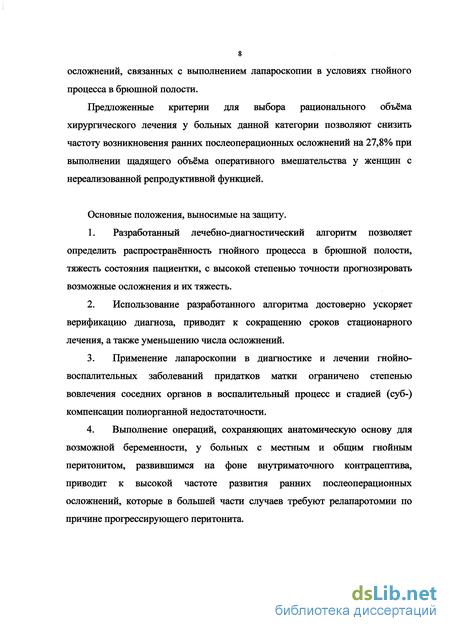 8

осложнений, связанных с выполнением лапароскопии в условиях гнойного процесса в брюшной полости.

Предложенные критерии для выбора рационального объёма хирургического лечения у больных данной категории позволяют снизить частоту возникновения ранних послеоперационных осложнений на 27,8% при выполнении щадящего объёма оперативного вмешательства у женщин с нереализованной репродуктивной функцией.

Основные положения, выносимые на защиту.

1. Разработанный лечебно-диагностический алгоритм позволяет определить распространённость гнойного процесса в брюшной полости, тяжесть состояния пациентки, с высокой степенью точности прогнозировать возможные осложнения и их тяжесть.

2. Использование разработанного алгоритма достоверно ускоряет верификацию диагноза, приводит к сокращению сроков стационарного лечения, а также уменьшению числа осложнений.

3. Применение лапароскопии в диагностике и лечении гнойно-воспалительных заболеваний придатков матки ограничено степенью вовлечения соседних органов в воспалительный процесс и стадией (суб-) компенсации полиорганной недостаточности.

4. Выполнение операций, сохраняющих анатомическую основу для возможной беременности, у больных с местным и общим гнойным перитонитом, развившимся на фоне внутриматочного контрацептива, приводит к высокой частоте развития ранних послеоперационных осложнений, которые в большей части случаев требуют релапаротомии по причине прогрессирующего перитонита.

dsLib.net
библиотека диссертаций